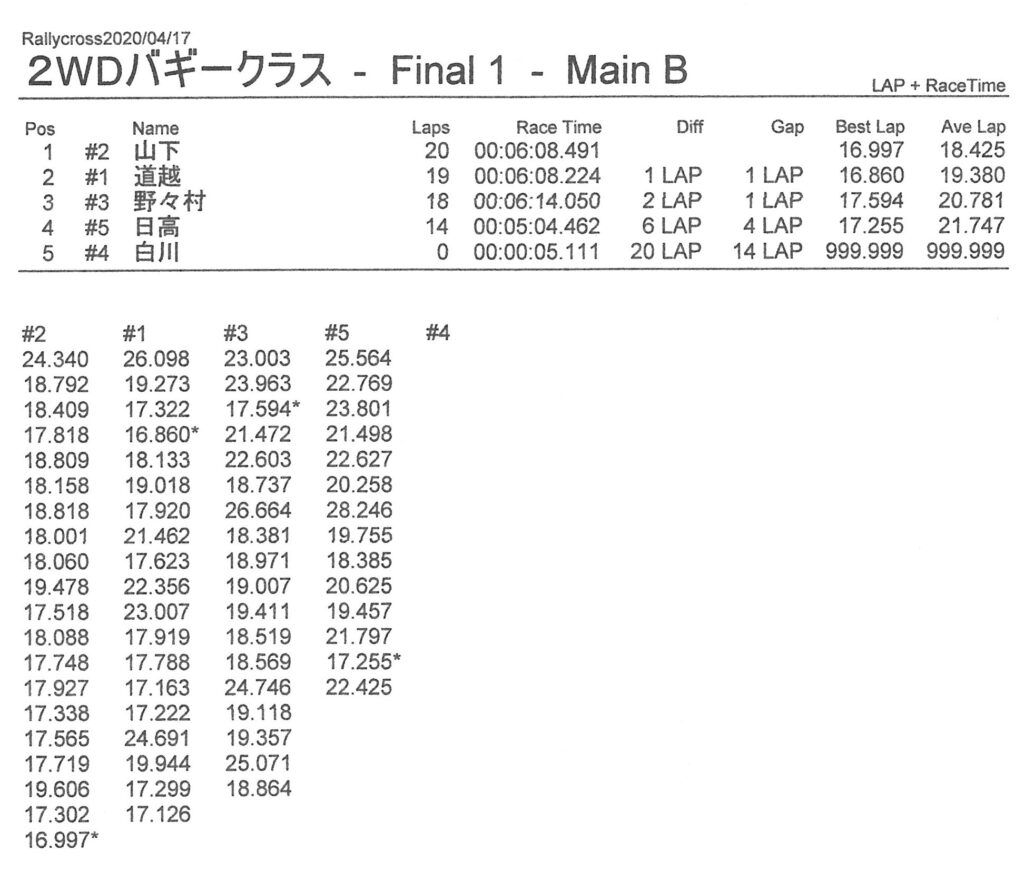 Rallycross2020/04/17
2WDバギークラス - Final 1 - Main B

LAP + RaceTime

| Pos | | Name | Laps | Race Time | Diff | Gap | Best Lap | Ave Lap |
|---|---|---|---|---|---|---|---|---|
| 1 | #2 | 山下 | 20 | 00:06:08.491 | | | 16.997 | 18.425 |
| 2 | #1 | 道越 | 19 | 00:06:08.224 | 1 LAP | 1 LAP | 16.860 | 19.380 |
| 3 | #3 | 野々村 | 18 | 00:06:14.050 | 2 LAP | 1 LAP | 17.594 | 20.781 |
| 4 | #5 | 日高 | 14 | 00:05:04.462 | 6 LAP | 4 LAP | 17.255 | 21.747 |
| 5 | #4 | 白川 | 0 | 00:00:05.111 | 20 LAP | 14 LAP | 999.999 | 999.999 |

| #2 | #1 | #3 | #5 | #4 |
|---|---|---|---|---|
| 24.340 | 26.098 | 23.003 | 25.564 | |
| 18.792 | 19.273 | 23.963 | 22.769 | |
| 18.409 | 17.322 | 17.594* | 23.801 | |
| 17.818 | 16.860* | 21.472 | 21.498 | |
| 18.809 | 18.133 | 22.603 | 22.627 | |
| 18.158 | 19.018 | 18.737 | 20.258 | |
| 18.818 | 17.920 | 26.664 | 28.246 | |
| 18.001 | 21.462 | 18.381 | 19.755 | |
| 18.060 | 17.623 | 18.971 | 18.385 | |
| 19.478 | 22.356 | 19.007 | 20.625 | |
| 17.518 | 23.007 | 19.411 | 19.457 | |
| 18.088 | 17.919 | 18.519 | 21.797 | |
| 17.748 | 17.788 | 18.569 | 17.255* | |
| 17.927 | 17.163 | 24.746 | 22.425 | |
| 17.338 | 17.222 | 19.118 | | |
| 17.565 | 24.691 | 19.357 | | |
| 17.719 | 19.944 | 25.071 | | |
| 19.606 | 17.299 | 18.864 | | |
| 17.302 | 17.126 | | | |
| 16.997* | | | | |